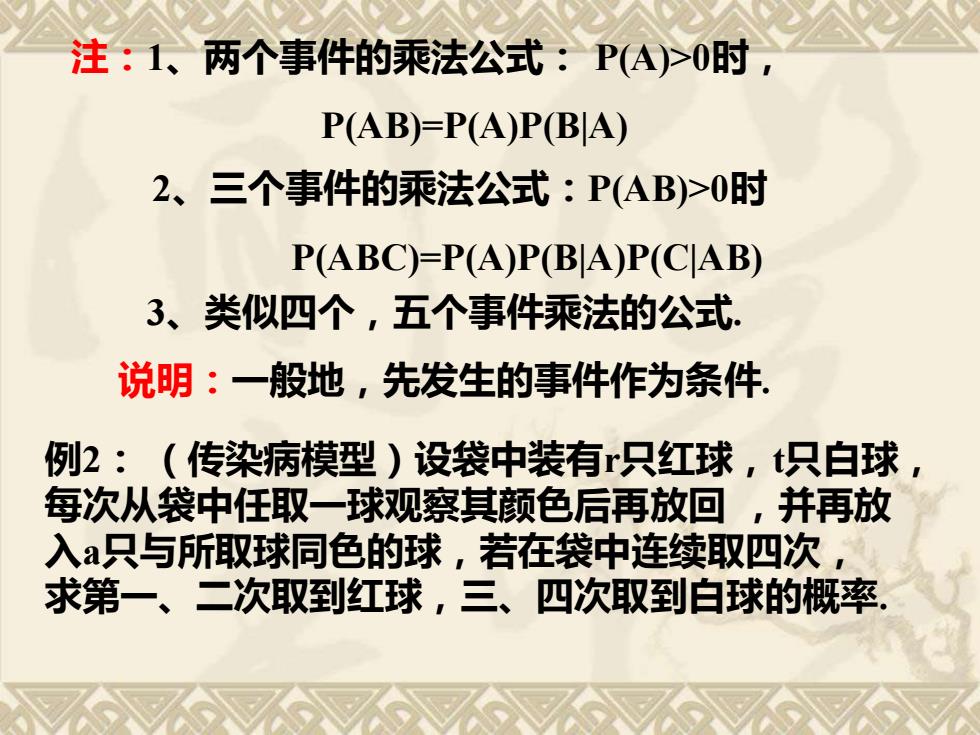 注：1、两个事件的乘法公式： $P(A)>0$时，

$P(AB)=P(A)P(B|A)$

2、三个事件的乘法公式：$P(AB)>0$时

$P(ABC)=P(A)P(B|A)P(C|AB)$

3、类似四个，五个事件乘法的公式.

说明：一般地，先发生的事件作为条件.

例2：（传染病模型）设袋中装有r只红球，t只白球，每次从袋中任取一球观察其颜色后再放回 ，并再放入a只与所取球同色的球，若在袋中连续取四次，求第一、二次取到红球，三、四次取到白球的概率.